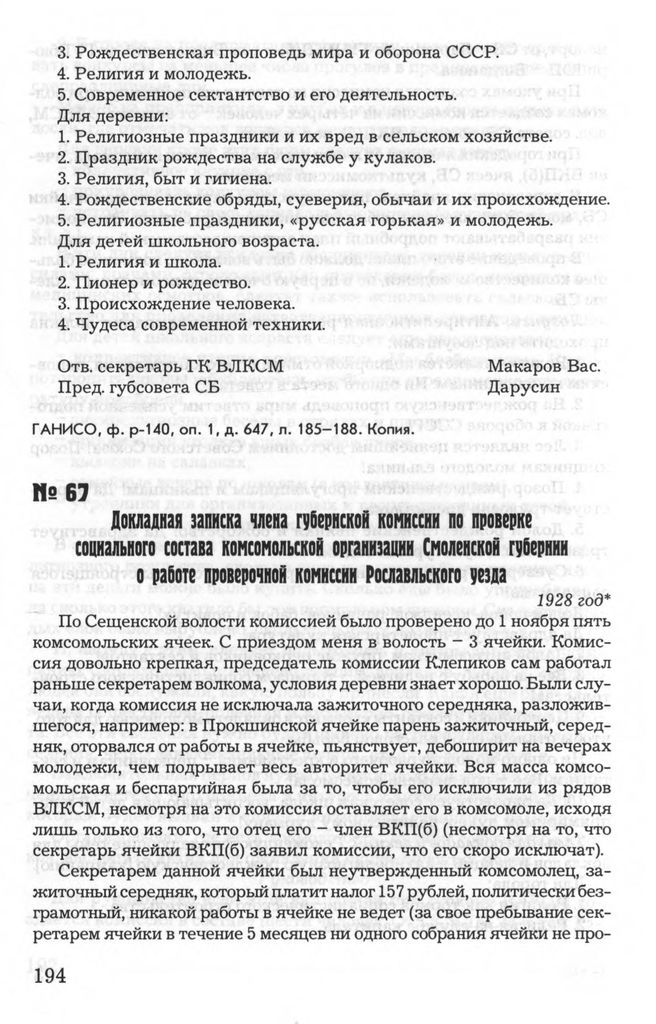 3. Рождественская проповедь мира и оборона СССР.
4. Религия и молодежь.
5. Современное сектантство и его деятельность.
Для деревни:
1. Религиозные праздники и их вред в сельском хозяйстве.
2. Праздник рождества на службе у кулаков.
3. Религия, быт и гигиена.
4. Рождественские обряды, суеверия, обычаи и их происхождение.
5. Религиозные праздники, «русская горькая» и молодежь.
Для детей школьного возраста.
1. Религия и школа.
2. Пионер и рождество.
3. Происхождение человека.
4. Чудеса современной техники.

Отв. секретарь ГК ВЛКСМ Макаров Вас.
Пред. губсовета СБ Дарусин

ГАНИСО, ф. р-140, оп. 1, д. 647, л. 185–188. Копия.

№ 67

Докладная записка члена губернской комиссии по проверке социального состава комсомольской организации Смоленской губернии о работе проверочной комиссии Рославльского уезда

1928 год*

По Сещенской волости комиссией было проверено до 1 ноября пять комсомольских ячеек. С приездом меня в волость – 3 ячейки. Комиссия довольно крепкая, председатель комиссии Клепиков сам работал раньше секретарем волкома, условия деревни знает хорошо. Были случаи, когда комиссия не исключала зажиточного середняка, разложившегося, например: в Прокшинской ячейке парень зажиточный, середняк, оторвался от работы в ячейке, пьянствует, дебоширит на вечерах молодежи, чем подрывает весь авторитет ячейки. Вся масса комсомольская и беспартийная была за то, чтобы его исключили из рядов ВЛКСМ, несмотря на это комиссия оставляет его в комсомоле, исходя лишь только из того, что отец его – член ВКП(б) (несмотря на то, что секретарь ячейки ВКП(б) заявил комиссии, что его скоро исключат).

Секретарем данной ячейки был неутвержденный комсомолец, зажиточный середняк, который платит налог 157 рублей, политически безграмотный, никакой работы в ячейке не ведет (за свое пребывание секретарем ячейки в течение 5 месяцев ни одного собрания ячейки не про-

194